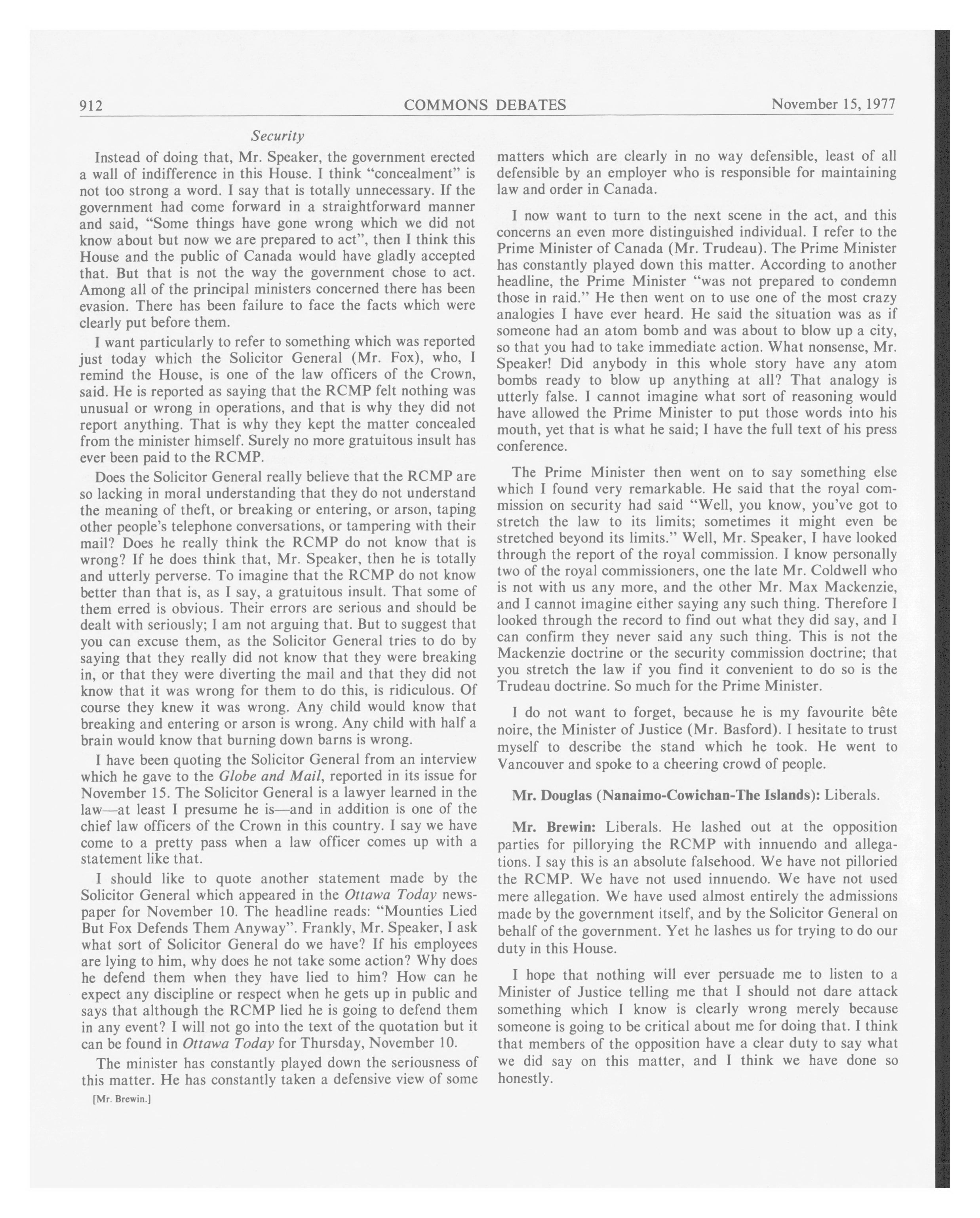 912 COMMONS DEBATES November 15, 1977

Security

Instead of doing that, Mr. Speaker, the government erected a wall of indifference in this House. I think "concealment" is not too strong a word. I say that is totally unnecessary. If the government had come forward in a straightforward manner and said, "Some things have gone wrong which we did not know about but now we are prepared to act", then I think this House and the public of Canada would have gladly accepted that. But that is not the way the government chose to act. Among all of the principal ministers concerned there has been evasion. There has been failure to face the facts which were clearly put before them.

I want particularly to refer to something which was reported just today which the Solicitor General (Mr. Fox), who, I remind the House, is one of the law officers of the Crown, said. He is reported as saying that the RCMP felt nothing was unusual or wrong in operations, and that is why they did not report anything. That is why they kept the matter concealed from the minister himself. Surely no more gratuitous insult has ever been paid to the RCMP.

Does the Solicitor General really believe that the RCMP are so lacking in moral understanding that they do not understand the meaning of theft, or breaking or entering, or arson, taping other people's telephone conversations, or tampering with their mail? Does he really think the RCMP do not know that is wrong? If he does think that, Mr. Speaker, then he is totally and utterly perverse. To imagine that the RCMP do not know better than that is, as I say, a gratuitous insult. That some of them erred is obvious. Their errors are serious and should be dealt with seriously; I am not arguing that. But to suggest that you can excuse them, as the Solicitor General tries to do by saying that they really did not know that they were breaking in, or that they were diverting the mail and that they did not know that it was wrong for them to do this, is ridiculous. Of course they knew it was wrong. Any child would know that breaking and entering or arson is wrong. Any child with half a brain would know that burning down barns is wrong.

I have been quoting the Solicitor General from an interview which he gave to the Globe and Mail, reported in its issue for November 15. The Solicitor General is a lawyer learned in the law—at least I presume he is—and in addition is one of the chief law officers of the Crown in this country. I say we have come to a pretty pass when a law officer comes up with a statement like that.

I should like to quote another statement made by the Solicitor General which appeared in the Ottawa Today newspaper for November 10. The headline reads: "Mounties Lied But Fox Defends Them Anyway". Frankly, Mr. Speaker, I ask what sort of Solicitor General do we have? If his employees are lying to him, why does he not take some action? Why does he defend them when they have lied to him? How can he expect any discipline or respect when he gets up in public and says that although the RCMP lied he is going to defend them in any event? I will not go into the text of the quotation but it can be found in Ottawa Today for Thursday, November 10.

The minister has constantly played down the seriousness of this matter. He has constantly taken a defensive view of some

[Mr. Brewin.]

matters which are clearly in no way defensible, least of all defensible by an employer who is responsible for maintaining law and order in Canada.

I now want to turn to the next scene in the act, and this concerns an even more distinguished individual. I refer to the Prime Minister of Canada (Mr. Trudeau). The Prime Minister has constantly played down this matter. According to another headline, the Prime Minister "was not prepared to condemn those in raid." He then went on to use one of the most crazy analogies I have ever heard. He said the situation was as if someone had an atom bomb and was about to blow up a city, so that you had to take immediate action. What nonsense, Mr. Speaker! Did anybody in this whole story have any atom bombs ready to blow up anything at all? That analogy is utterly false. I cannot imagine what sort of reasoning would have allowed the Prime Minister to put those words into his mouth, yet that is what he said; I have the full text of his press conference.

The Prime Minister then went on to say something else which I found very remarkable. He said that the royal commission on security had said "Well, you know, you've got to stretch the law to its limits; sometimes it might even be stretched beyond its limits." Well, Mr. Speaker, I have looked through the report of the royal commission. I know personally two of the royal commissioners, one the late Mr. Coldwell who is not with us any more, and the other Mr. Max Mackenzie, and I cannot imagine either saying any such thing. Therefore I looked through the record to find out what they did say, and I can confirm they never said any such thing. This is not the Mackenzie doctrine or the security commission doctrine; that you stretch the law if you find it convenient to do so is the Trudeau doctrine. So much for the Prime Minister.

I do not want to forget, because he is my favourite bête noire, the Minister of Justice (Mr. Basford). I hesitate to trust myself to describe the stand which he took. He went to Vancouver and spoke to a cheering crowd of people.

Mr. Douglas (Nanaimo-Cowichan-The Islands): Liberals.

Mr. Brewin: Liberals. He lashed out at the opposition parties for pillorying the RCMP with innuendo and allegations. I say this is an absolute falsehood. We have not pilloried the RCMP. We have not used innuendo. We have not used mere allegation. We have used almost entirely the admissions made by the government itself, and by the Solicitor General on behalf of the government. Yet he lashes us for trying to do our duty in this House.

I hope that nothing will ever persuade me to listen to a Minister of Justice telling me that I should not dare attack something which I know is clearly wrong merely because someone is going to be critical about me for doing that. I think that members of the opposition have a clear duty to say what we did say on this matter, and I think we have done so honestly.